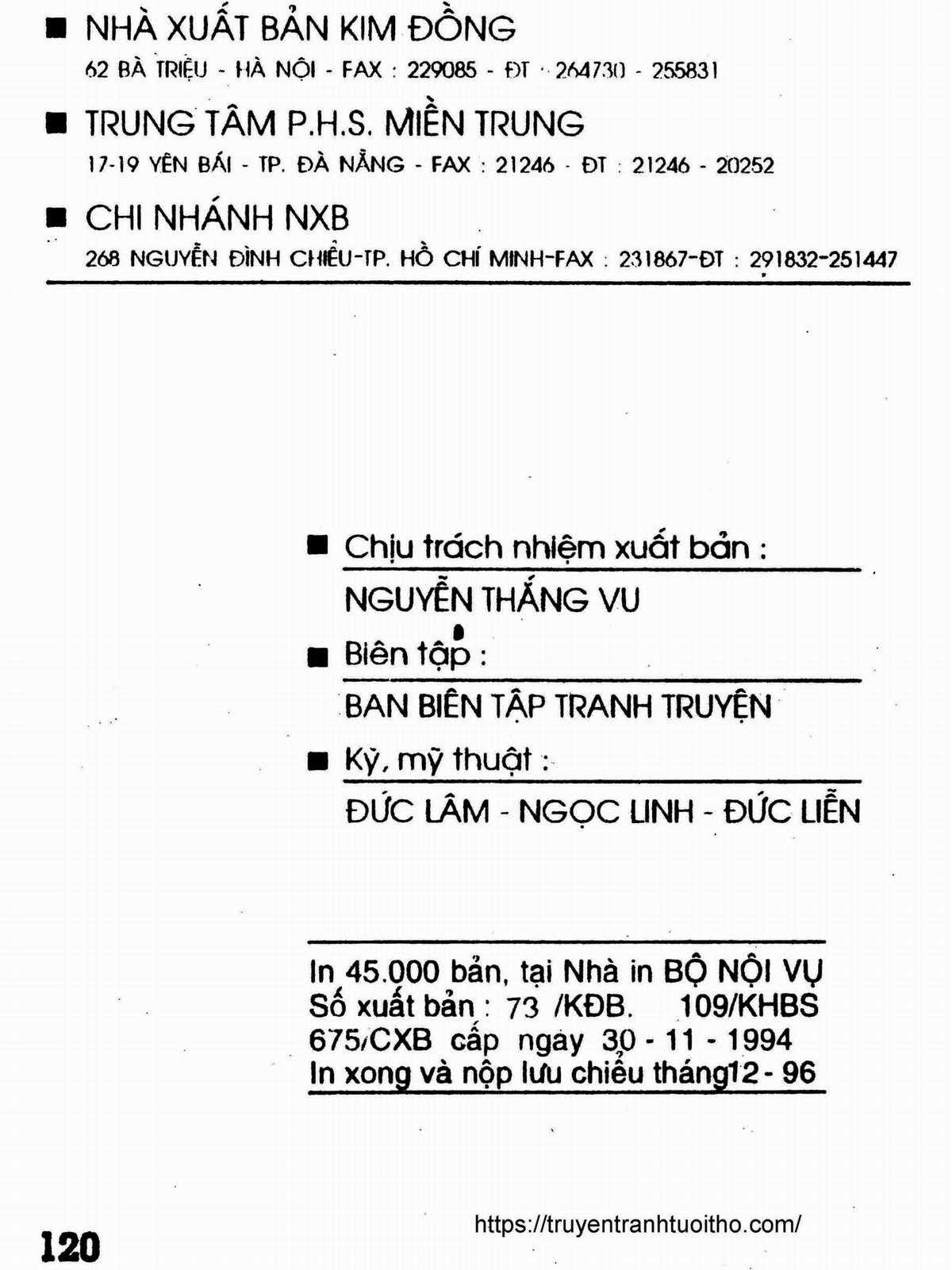 ■ NHÀ XUẤT BẢN KIM ĐỒNG
62 BÀ TRIỆU - HÀ NỘI - FAX : 229085 - ĐT : 264730 - 255831

■ TRUNG TÂM P.H.S. MIỀN TRUNG
17-19 YÊN BÁI - TP. ĐÀ NẴNG - FAX : 21246 - ĐT : 21246 - 20252

■ CHI NHÁNH NXB
268 NGUYỄN ĐÌNH CHIỂU-TP. HỒ CHÍ MINH-FAX : 231867-ĐT : 291832-251447

■ Chịu trách nhiệm xuất bản :
NGUYỄN THẮNG VU

■ Biên tập :
BAN BIÊN TẬP TRANH TRUYỆN

■ Kỹ, mỹ thuật :
ĐỨC LÂM - NGỌC LINH - ĐỨC LIỄN

In 45.000 bản, tại Nhà in BỘ NỘI VỤ
Số xuất bản : 73 /KĐB. 109/KHBS
675/CXB cấp ngày 30 - 11 - 1994
In xong và nộp lưu chiểu tháng12 - 96

120

https://truyentranhtuoitho.com/